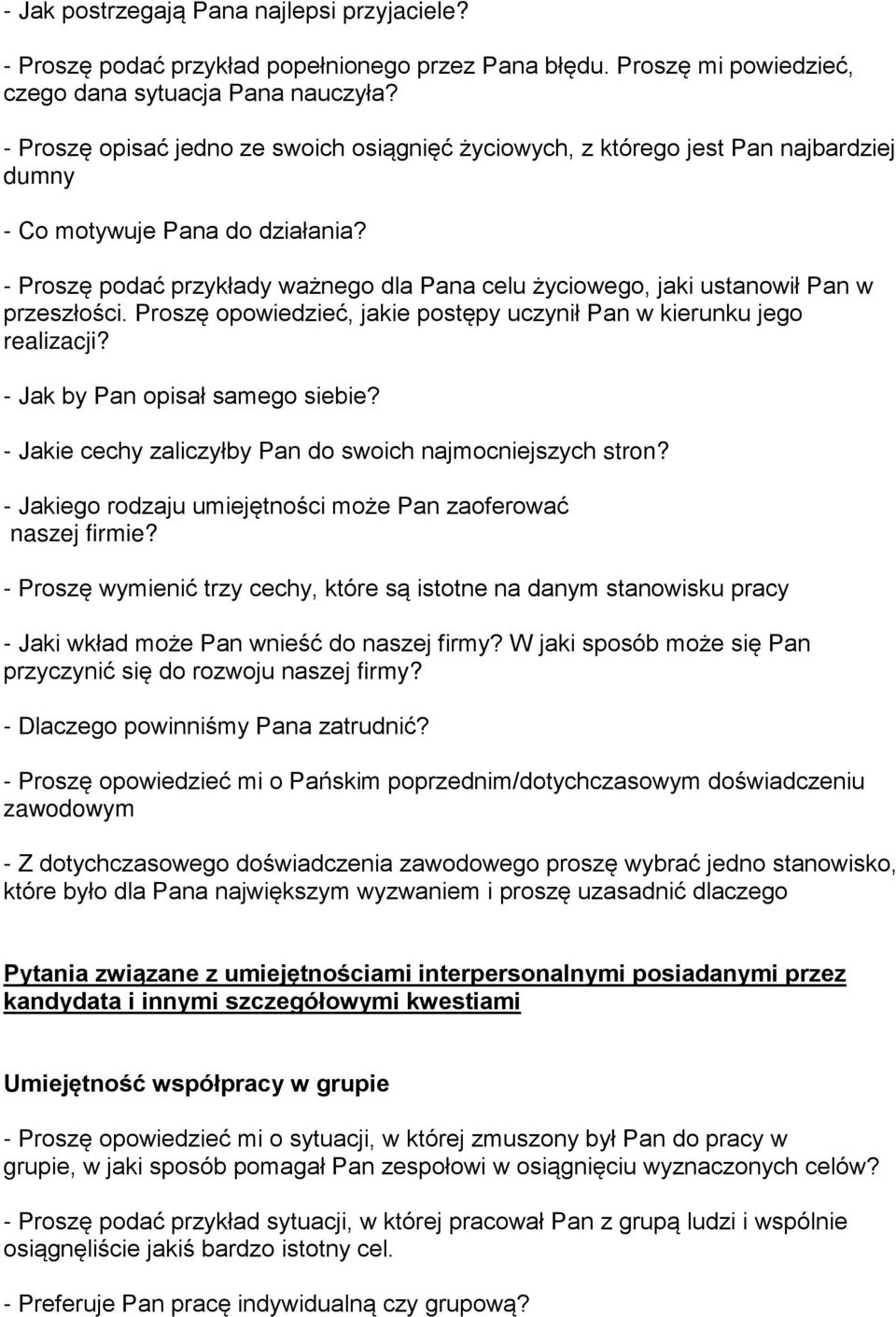 - Jak postrzegają Pana najlepsi przyjaciele?

- Proszę podać przykład popełnionego przez Pana błędu. Proszę mi powiedzieć, czego dana sytuacja Pana nauczyła?

- Proszę opisać jedno ze swoich osiągnięć życiowych, z którego jest Pan najbardziej dumny

- Co motywuje Pana do działania?

- Proszę podać przykłady ważnego dla Pana celu życiowego, jaki ustanowił Pan w przeszłości. Proszę opowiedzieć, jakie postępy uczynił Pan w kierunku jego realizacji?

- Jak by Pan opisał samego siebie?

- Jakie cechy zaliczyłby Pan do swoich najmocniejszych stron?

- Jakiego rodzaju umiejętności może Pan zaoferować naszej firmie?

- Proszę wymienić trzy cechy, które są istotne na danym stanowisku pracy

- Jaki wkład może Pan wnieść do naszej firmy? W jaki sposób może się Pan przyczynić się do rozwoju naszej firmy?

- Dlaczego powinniśmy Pana zatrudnić?

- Proszę opowiedzieć mi o Pańskim poprzednim/dotychczasowym doświadczeniu zawodowym

- Z dotychczasowego doświadczenia zawodowego proszę wybrać jedno stanowisko, które było dla Pana największym wyzwaniem i proszę uzasadnić dlaczego

Pytania związane z umiejętnościami interpersonalnymi posiadanymi przez kandydata i innymi szczegółowymi kwestiami

Umiejętność współpracy w grupie

- Proszę opowiedzieć mi o sytuacji, w której zmuszony był Pan do pracy w grupie, w jaki sposób pomagał Pan zespołowi w osiągnięciu wyznaczonych celów?

- Proszę podać przykład sytuacji, w której pracował Pan z grupą ludzi i wspólnie osiągnęliście jakiś bardzo istotny cel.

- Preferuje Pan pracę indywidualną czy grupową?